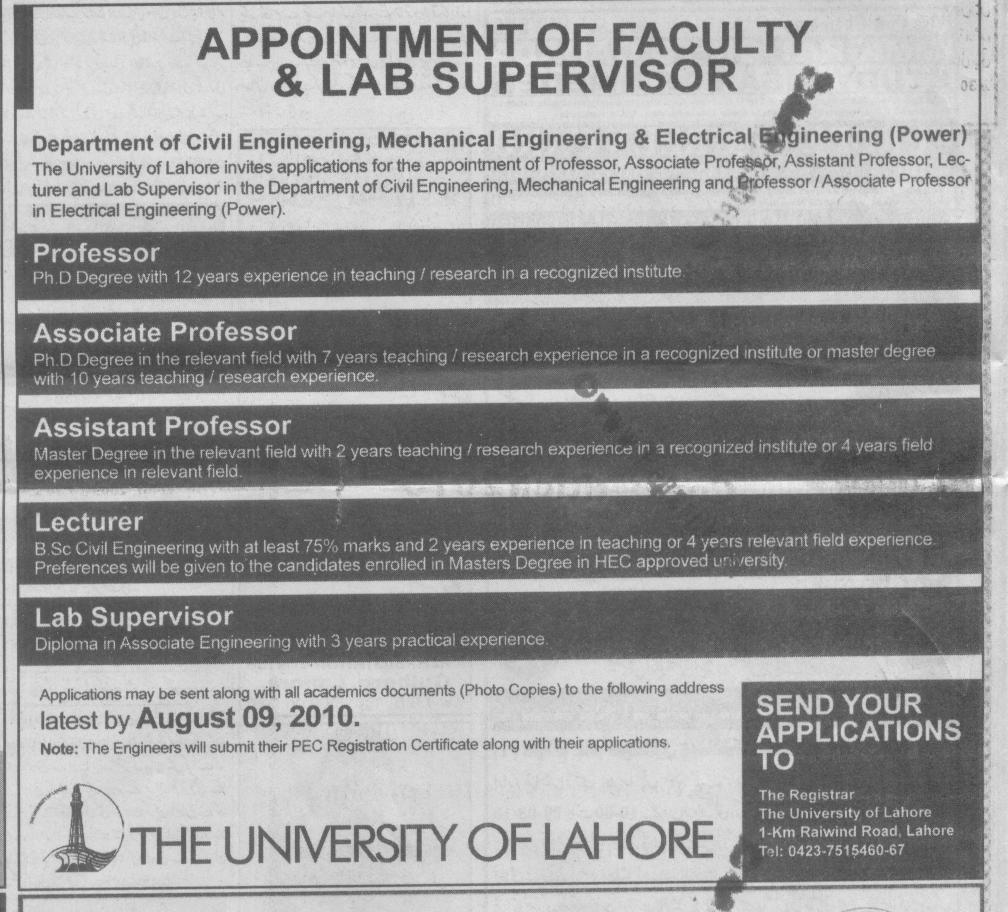 APPOINTMENT OF FACULTY & LAB SUPERVISOR

Department of Civil Engineering, Mechanical Engineering & Electrical Engineering (Power)

The University of Lahore invites applications for the appointment of Professor, Associate Professor, Assistant Professor, Lecturer and Lab Supervisor in the Department of Civil Engineering, Mechanical Engineering and Professor / Associate Professor in Electrical Engineering (Power).

Professor
Ph.D Degree with 12 years experience in teaching / research in a recognized institute.

Associate Professor
Ph.D Degree in the relevant field with 7 years teaching / research experience in a recognized institute or master degree with 10 years teaching / research experience.

Assistant Professor
Master Degree in the relevant field with 2 years teaching / research experience in a recognized institute or 4 years field experience in relevant field.

Lecturer
B.Sc Civil Engineering with at least 75% marks and 2 years experience in teaching or 4 years relevant field experience. Preferences will be given to the candidates enrolled in Masters Degree in HEC approved university.

Lab Supervisor
Diploma in Associate Engineering with 3 years practical experience.

Applications may be sent along with all academics documents (Photo Copies) to the following address latest by August 09, 2010.

Note: The Engineers will submit their PEC Registration Certificate along with their applications.

THE UNIVERSITY OF LAHORE

SEND YOUR APPLICATIONS TO

The Registrar
The University of Lahore
1-Km Raiwind Road, Lahore
Tel: 0423-7515460-67